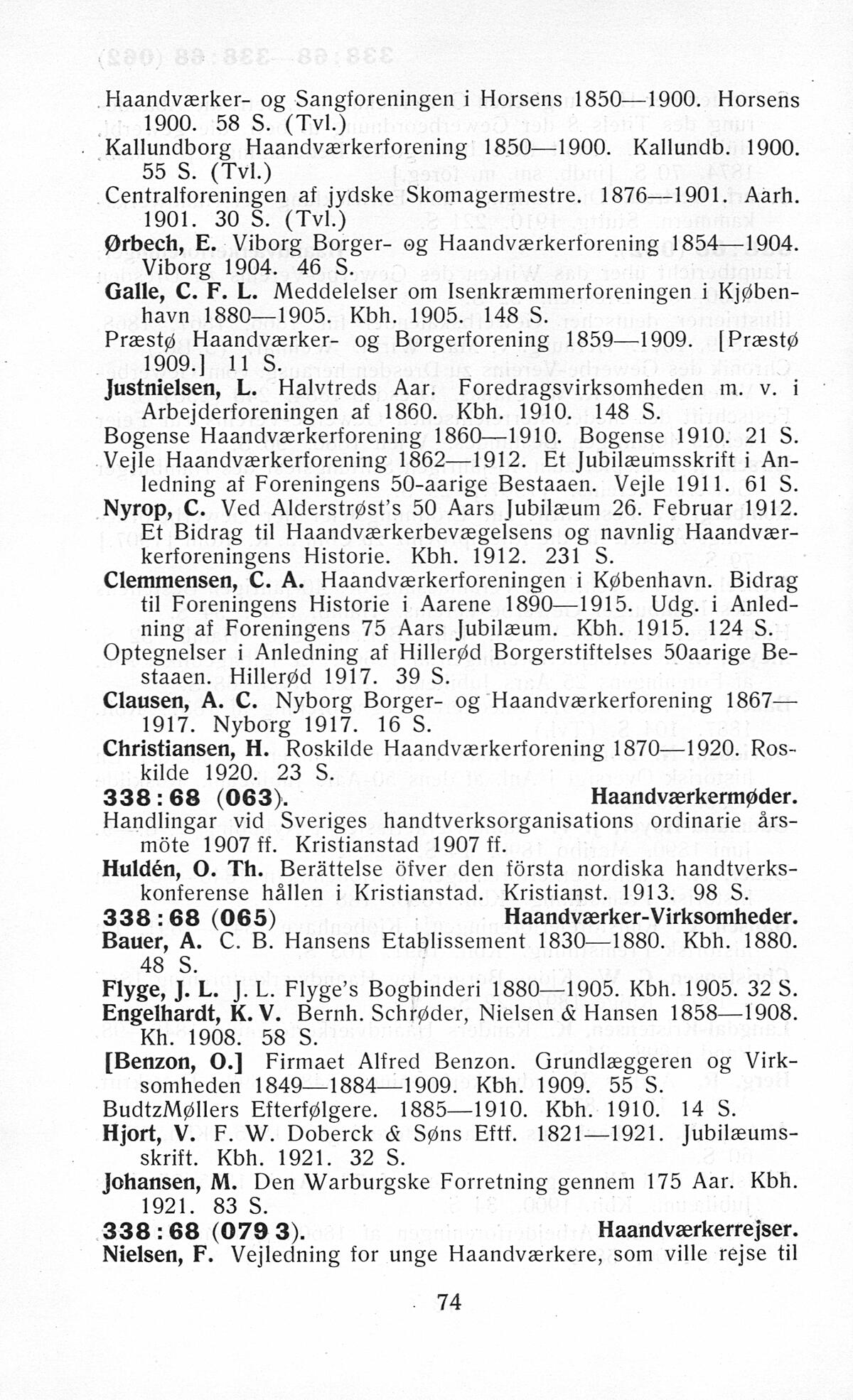 Haandværker- og Sangforeningen i Horsens 1850—1900. Horsens 1900. 58 S. (Tvl.)
Kallundborg Haandværkerforening 1850—1900. Kallundb. 1900. 55 S. (Tvl.)
Centralforeningen af jydske Skomagermestre. 1876—1901. Aarh. 1901. 30 S. (Tvl.)
Ørbech, E. Viborg Borger- og Haandværkerforening 1854—1904. Viborg 1904. 46 S.
Galle, C. F. L. Meddelelser om Isenkræmmerforeningen i Kjøbenhavn 1880—1905. Kbh. 1905. 148 S.
Præstø Haandværker- og Borgerforening 1859—1909. [Præstø 1909.] 11 S.
Justnielsen, L. Halvtreds Aar. Foredragsvirksomheden m. v. i Arbejderforeningen af 1860. Kbh. 1910. 148 S.
Bogense Haandværkerforening 1860—1910. Bogense 1910. 21 S.
Vejle Haandværkerforening 1862—1912. Et Jubilæumsskrift i Anledning af Foreningens 50-aarige Bestaaen. Vejle 1911. 61 S.
Nyrop, C. Ved Alderstrøst's 50 Aars Jubilæum 26. Februar 1912. Et Bidrag til Haandværkerbevægelsens og navnlig Haandværkerforeningens Historie. Kbh. 1912. 231 S.
Clemmensen, C. A. Haandværkerforeningen i København. Bidrag til Foreningens Historie i Aarene 1890—1915. Udg. i Anledning af Foreningens 75 Aars Jubilæum. Kbh. 1915. 124 S.
Optegnelser i Anledning af Hillerød Borgerstiftelses 50aarige Bestaaen. Hillerød 1917. 39 S.
Clausen, A. C. Nyborg Borger- og Haandværkerforening 1867—1917. Nyborg 1917. 16 S.
Christiansen, H. Roskilde Haandværkerforening 1870—1920. Roskilde 1920. 23 S.
338 : 68 (063). Haandværkermøder.
Handlingar vid Sveriges handtverksorganisations ordinarie årsmöte 1907 ff. Kristianstad 1907 ff.
Huldén, O. Th. Berättelse öfver den första nordiska handtverkskonferense hållen i Kristianstad. Kristianst. 1913. 98 S.
338 : 68 (065) Haandværker-Virksomheder.
Bauer, A. C. B. Hansens Etablissement 1830—1880. Kbh. 1880. 48 S.
Flyge, J. L. J. L. Flyge's Bogbinderi 1880—1905. Kbh. 1905. 32 S.
Engelhardt, K. V. Bernh. Schrøder, Nielsen & Hansen 1858—1908. Kh. 1908. 58 S.
[Benzon, O.] Firmaet Alfred Benzon. Grundlæggeren og Virksomheden 1849—1884—1909. Kbh. 1909. 55 S.
BudtzMøllers Efterfølgere. 1885—1910. Kbh. 1910. 14 S.
Hjort, V. F. W. Doberck & Søns Eftf. 1821—1921. Jubilæumsskrift. Kbh. 1921. 32 S.
Johansen, M. Den Warburgske Forretning gennem 175 Aar. Kbh. 1921. 83 S.
338 : 68 (079 3). Haandværkerrejser.
Nielsen, F. Vejledning for unge Haandværkere, som ville rejse til

74